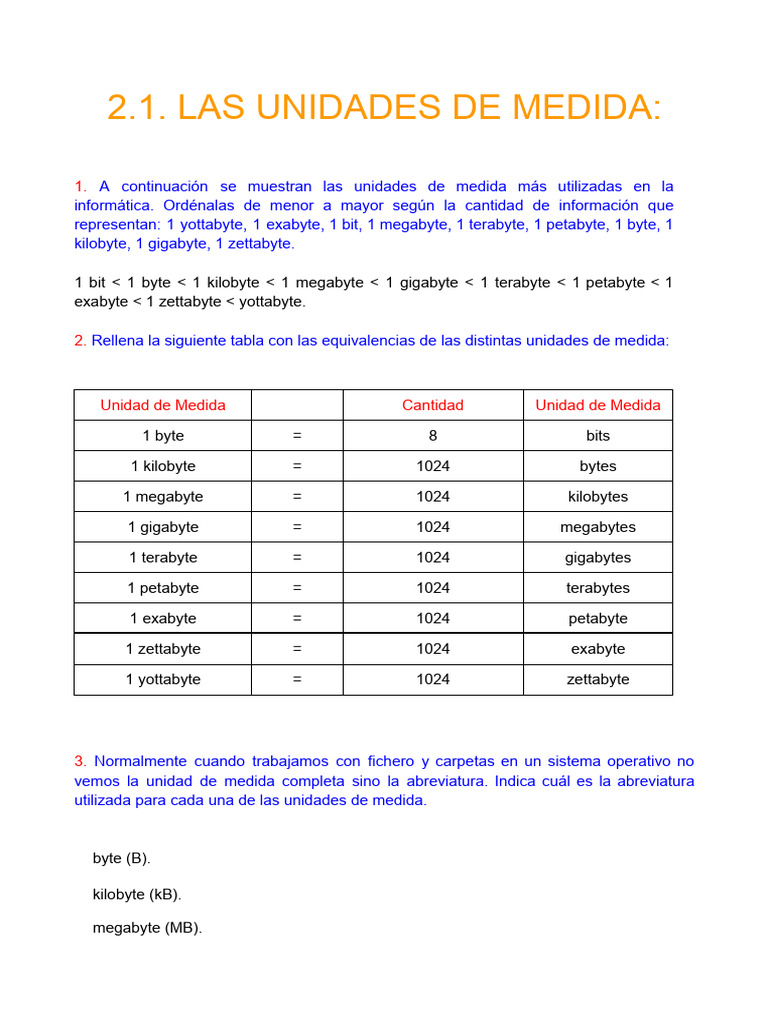 2.1. LAS UNIDADES DE MEDIDA:

1. A continuación se muestran las unidades de medida más utilizadas en la informática. Ordénalas de menor a mayor según la cantidad de información que representan: 1 yottabyte, 1 exabyte, 1 bit, 1 megabyte, 1 terabyte, 1 petabyte, 1 byte, 1 kilobyte, 1 gigabyte, 1 zettabyte.

1 bit < 1 byte < 1 kilobyte < 1 megabyte < 1 gigabyte < 1 terabyte < 1 petabyte < 1 exabyte < 1 zettabyte < yottabyte.

2. Rellena la siguiente tabla con las equivalencias de las distintas unidades de medida:

| Unidad de Medida | | Cantidad | Unidad de Medida |
|---|---|---|---|
| 1 byte | = | 8 | bits |
| 1 kilobyte | = | 1024 | bytes |
| 1 megabyte | = | 1024 | kilobytes |
| 1 gigabyte | = | 1024 | megabytes |
| 1 terabyte | = | 1024 | gigabytes |
| 1 petabyte | = | 1024 | terabytes |
| 1 exabyte | = | 1024 | petabyte |
| 1 zettabyte | = | 1024 | exabyte |
| 1 yottabyte | = | 1024 | zettabyte |

3. Normalmente cuando trabajamos con fichero y carpetas en un sistema operativo no vemos la unidad de medida completa sino la abreviatura. Indica cuál es la abreviatura utilizada para cada una de las unidades de medida.

byte (B).

kilobyte (kB).

megabyte (MB).